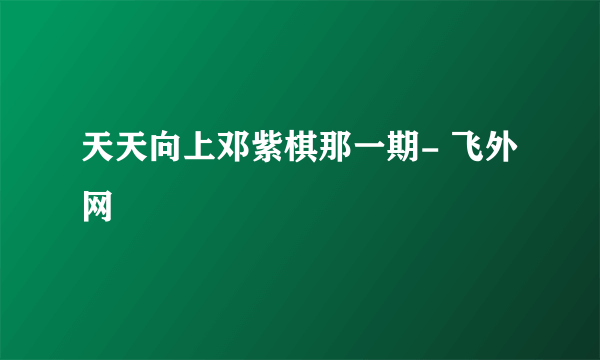 天天向上邓紫棋那一期- 飞外网